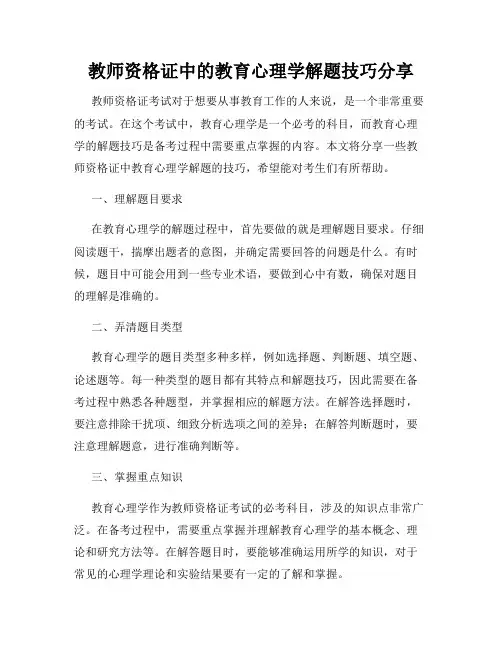 教师资格证中的教育心理学解题技巧分享

教师资格证考试对于想要从事教育工作的人来说，是一个非常重要的考试。在这个考试中，教育心理学是一个必考的科目，而教育心理学的解题技巧是备考过程中需要重点掌握的内容。本文将分享一些教师资格证中教育心理学解题的技巧，希望能对考生们有所帮助。

一、理解题目要求

在教育心理学的解题过程中，首先要做的就是理解题目要求。仔细阅读题干，揣摩出题者的意图，并确定需要回答的问题是什么。有时候，题目中可能会用到一些专业术语，要做到心中有数，确保对题目的理解是准确的。

二、弄清题目类型

教育心理学的题目类型多种多样，例如选择题、判断题、填空题、论述题等。每一种类型的题目都有其特点和解题技巧，因此需要在备考过程中熟悉各种题型，并掌握相应的解题方法。在解答选择题时，要注意排除干扰项、细致分析选项之间的差异；在解答判断题时，要注意理解题意，进行准确判断等。

三、掌握重点知识

教育心理学作为教师资格证考试的必考科目，涉及的知识点非常广泛。在备考过程中，需要重点掌握并理解教育心理学的基本概念、理论和研究方法等。在解答题目时，要能够准确运用所学的知识，对于常见的心理学理论和实验结果要有一定的了解和掌握。